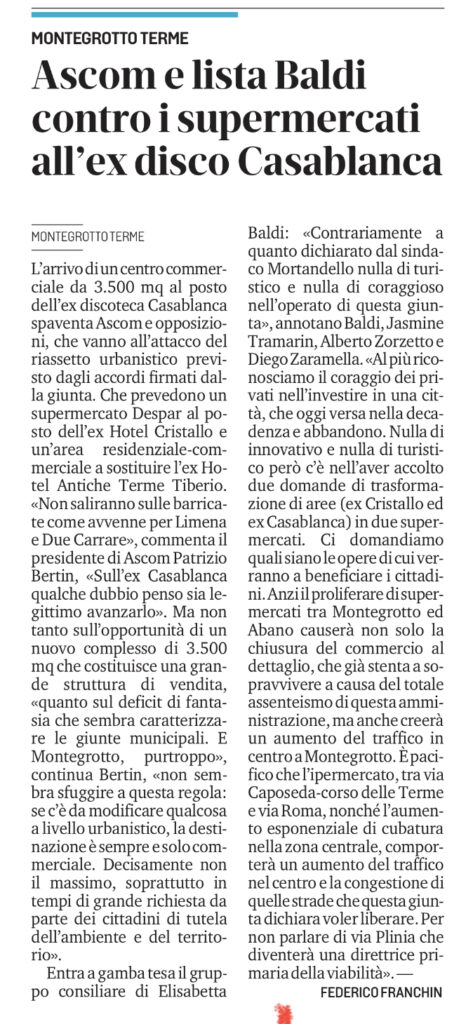 MONTEGROTTO TERME

Ascom e lista Baldi contro i supermercati all'ex disco Casablanca

MONTEGROTTO TERME

L'arrivo di un centro commerciale da 3.500 mq al posto dell'ex discoteca Casablanca spaventa Ascom e opposizioni, che vanno all'attacco del riassetto urbanistico previsto dagli accordi firmati dalla giunta. Che prevedono un supermercato Despar al posto dell'ex Hotel Cristallo e un'area residenziale-commerciale a sostituire l'ex Hotel Antiche Terme Tiberio. «Non saliranno sulle barricate come avvenne per Limena e Due Carrare», commenta il presidente di Ascom Patrizio Bertin, «Sull'ex Casablanca qualche dubbio penso sia legittimo avanzarlo». Ma non tanto sull'opportunità di un nuovo complesso di 3.500 mq che costituisce una grande struttura di vendita, «quanto sul deficit di fantasia che sembra caratterizzare le giunte municipali. E Montegrotto, purtroppo», continua Bertin, «non sembra sfuggire a questa regola: se c'è da modificare qualcosa a livello urbanistico, la destinazione è sempre e solo commerciale. Decisamente non il massimo, soprattutto in tempi di grande richiesta da parte dei cittadini di tutela dell'ambiente e del territorio».

Entra a gamba tesa il gruppo consiliare di Elisabetta Baldi: «Contrariamente a quanto dichiarato dal sindaco Mortandello nulla di turistico e nulla di coraggioso nell'operato di questa giunta», annotano Baldi, Jasmine Tramarin, Alberto Zorzetto e Diego Zaramella. «Al più riconosciamo il coraggio dei privati nell'investire in una città, che oggi versa nella decadenza e abbandono. Nulla di innovativo e nulla di turistico però c'è nell'aver accolto due domande di trasformazione di aree (ex Cristallo ed ex Casablanca) in due supermercati. Ci domandiamo quali siano le opere di cui verranno a beneficiare i cittadini. Anzi il proliferare di supermercati tra Montegrotto ed Abano causerà non solo la chiusura del commercio al dettaglio, che già stenta a sopravvivere a causa del totale assenteismo di questa amministrazione, ma anche creerà un aumento del traffico in centro a Montegrotto. È pacifico che l'ipermercato, tra via Caposeda-corso delle Terme e via Roma, nonché l'aumento esponenziale di cubatura nella zona centrale, comporterà un aumento del traffico nel centro e la congestione di quelle strade che questa giunta dichiara voler liberare. Per non parlare di via Plinia che diventerà una direttrice primaria della viabilità». —

FEDERICO FRANCHIN